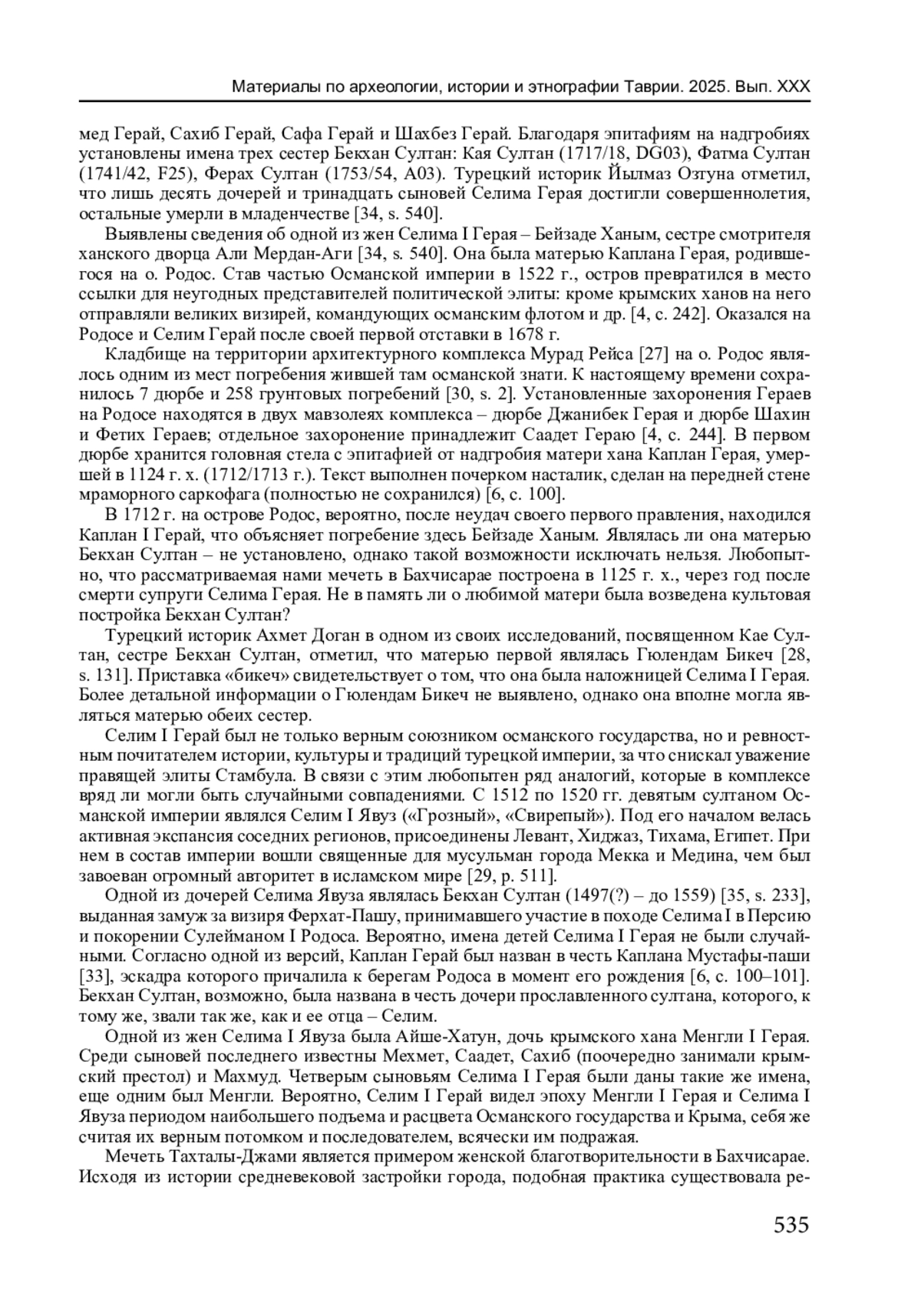 Материалы по археологии, истории и этнографии Таврии. 2025. Вып. XXX

мед Герай, Сахиб Герай, Сафа Герай и Шахбез Герай. Благодаря эпитафиям на надгробиях установлены имена трех сестер Бекхан Султан: Кая Султан (1717/18, DG03), Фатма Султан (1741/42, F25), Ферах Султан (1753/54, A03). Турецкий историк Йылмаз Озтуна отметил, что лишь десять дочерей и тринадцать сыновей Селима Герая достигли совершеннолетия, остальные умерли в младенчестве [34, s. 540].

Выявлены сведения об одной из жен Селима I Герая – Бейзаде Ханым, сестре смотрителя ханского дворца Али Мердан-Аги [34, s. 540]. Она была матерью Каплана Герая, родившегося на о. Родос. Став частью Османской империи в 1522 г., остров превратился в место ссылки для неугодных представителей политической элиты: кроме крымских ханов на него отправляли великих визирей, командующих османским флотом и др. [4, с. 242]. Оказался на Родосе и Селим Герай после своей первой отставки в 1678 г.

Кладбище на территории архитектурного комплекса Мурад Рейса [27] на о. Родос являлось одним из мест погребения жившей там османской знати. К настоящему времени сохранилось 7 дюрбе и 258 грунтовых погребений [30, s. 2]. Установленные захоронения Гераев на Родосе находятся в двух мавзолеях комплекса – дюрбе Джанибек Герая и дюрбе Шахин и Фетих Гераев; отдельное захоронение принадлежит Саадет Гераю [4, с. 244]. В первом дюрбе хранится головная стела с эпитафией от надгробия матери хана Каплан Герая, умершей в 1124 г. х. (1712/1713 г.). Текст выполнен почерком насталик, сделан на передней стене мраморного саркофага (полностью не сохранился) [6, с. 100].

В 1712 г. на острове Родос, вероятно, после неудач своего первого правления, находился Каплан I Герай, что объясняет погребение здесь Бейзаде Ханым. Являлась ли она матерью Бекхан Султан – не установлено, однако такой возможности исключать нельзя. Любопытно, что рассматриваемая нами мечеть в Бахчисарае построена в 1125 г. х., через год после смерти супруги Селима Герая. Не в память ли о любимой матери была возведена культовая постройка Бекхан Султан?

Турецкий историк Ахмет Доган в одном из своих исследований, посвященном Кае Султан, сестре Бекхан Султан, отметил, что матерью первой являлась Гюлендам Бикеч [28, s. 131]. Приставка «бикеч» свидетельствует о том, что она была наложницей Селима I Герая. Более детальной информации о Гюлендам Бикеч не выявлено, однако она вполне могла являться матерью обеих сестер.

Селим I Герай был не только верным союзником османского государства, но и ревностным почитателем истории, культуры и традиций турецкой империи, за что снискал уважение правящей элиты Стамбула. В связи с этим любопытен ряд аналогий, которые в комплексе вряд ли могли быть случайными совпадениями. С 1512 по 1520 гг. девятым султаном Османской империи являлся Селим I Явуз («Грозный», «Свирепый»). Под его началом велась активная экспансия соседних регионов, присоединены Левант, Хиджаз, Тихама, Египет. При нем в состав империи вошли священные для мусульман города Мекка и Медина, чем был завоеван огромный авторитет в исламском мире [29, p. 511].

Одной из дочерей Селима Явуза являлась Бекхан Султан (1497(?) – до 1559) [35, s. 233], выданная замуж за визиря Ферхат-Пашу, принимавшего участие в походе Селима I в Персию и покорении Сулейманом I Родоса. Вероятно, имена детей Селима I Герая не были случайными. Согласно одной из версий, Каплан Герай был назван в честь Каплана Мустафы-паши [33], эскадра которого причалила к берегам Родоса в момент его рождения [6, с. 100–101]. Бекхан Султан, возможно, была названа в честь дочери прославленного султана, которого, к тому же, звали так же, как и ее отца – Селим.

Одной из жен Селима I Явуза была Айше-Хатун, дочь крымского хана Менгли I Герая. Среди сыновей последнего известны Мехмет, Саадет, Сахиб (поочередно занимали крымский престол) и Махмуд. Четверым сыновьям Селима I Герая были даны такие же имена, еще одним был Менгли. Вероятно, Селим I Герай видел эпоху Менгли I Герая и Селима I Явуза периодом наибольшего подъема и расцвета Османского государства и Крыма, себя же считая их верным потомком и последователем, всячески им подражая.

Мечеть Тахталы-Джами является примером женской благотворительности в Бахчисарае. Исходя из истории средневековой застройки города, подобная практика существовала ре-

535